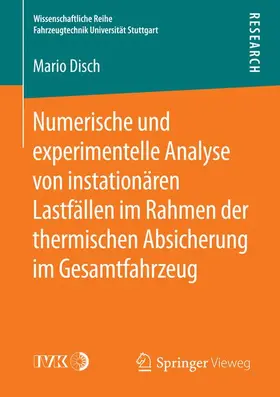 Wissenschaftliche Reihe
Fahrzeugtechnik Universität Stuttgart

RESEARCH

Mario Disch

Numerische und experimentelle Analyse von instationären Lastfällen im Rahmen der thermischen Absicherung im Gesamtfahrzeug

IVK

Springer Vieweg